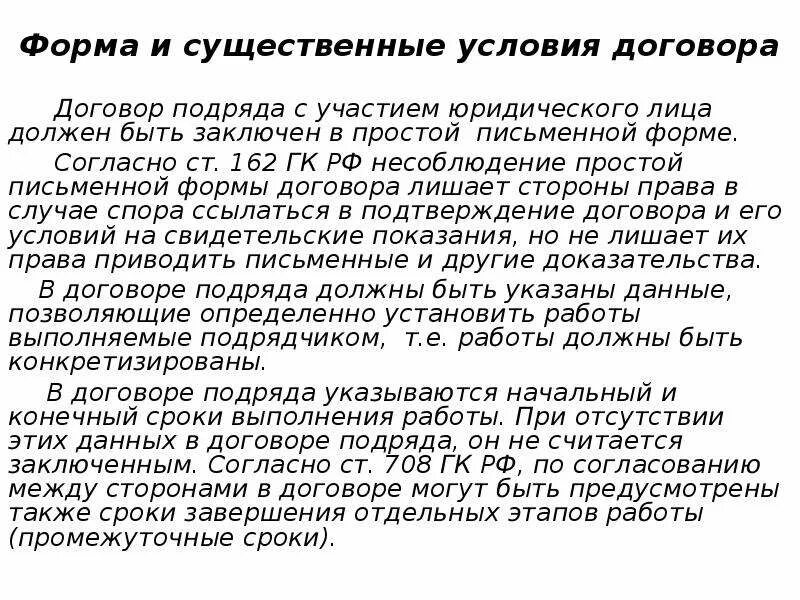 Форма и существенные условия договора

Договор подряда с участием юридического лица должен быть заключен в простой письменной форме.

Согласно ст. 162 ГК РФ несоблюдение простой письменной формы договора лишает стороны права в случае спора ссылаться в подтверждение договора и его условий на свидетельские показания, но не лишает их права приводить письменные и другие доказательства.

В договоре подряда должны быть указаны данные, позволяющие определенно установить работы выполняемые подрядчиком, т.е. работы должны быть конкретизированы.

В договоре подряда указываются начальный и конечный сроки выполнения работы. При отсутствии этих данных в договоре подряда, он не считается заключенным. Согласно ст. 708 ГК РФ, по согласованию между сторонами в договоре могут быть предусмотрены также сроки завершения отдельных этапов работы (промежуточные сроки).